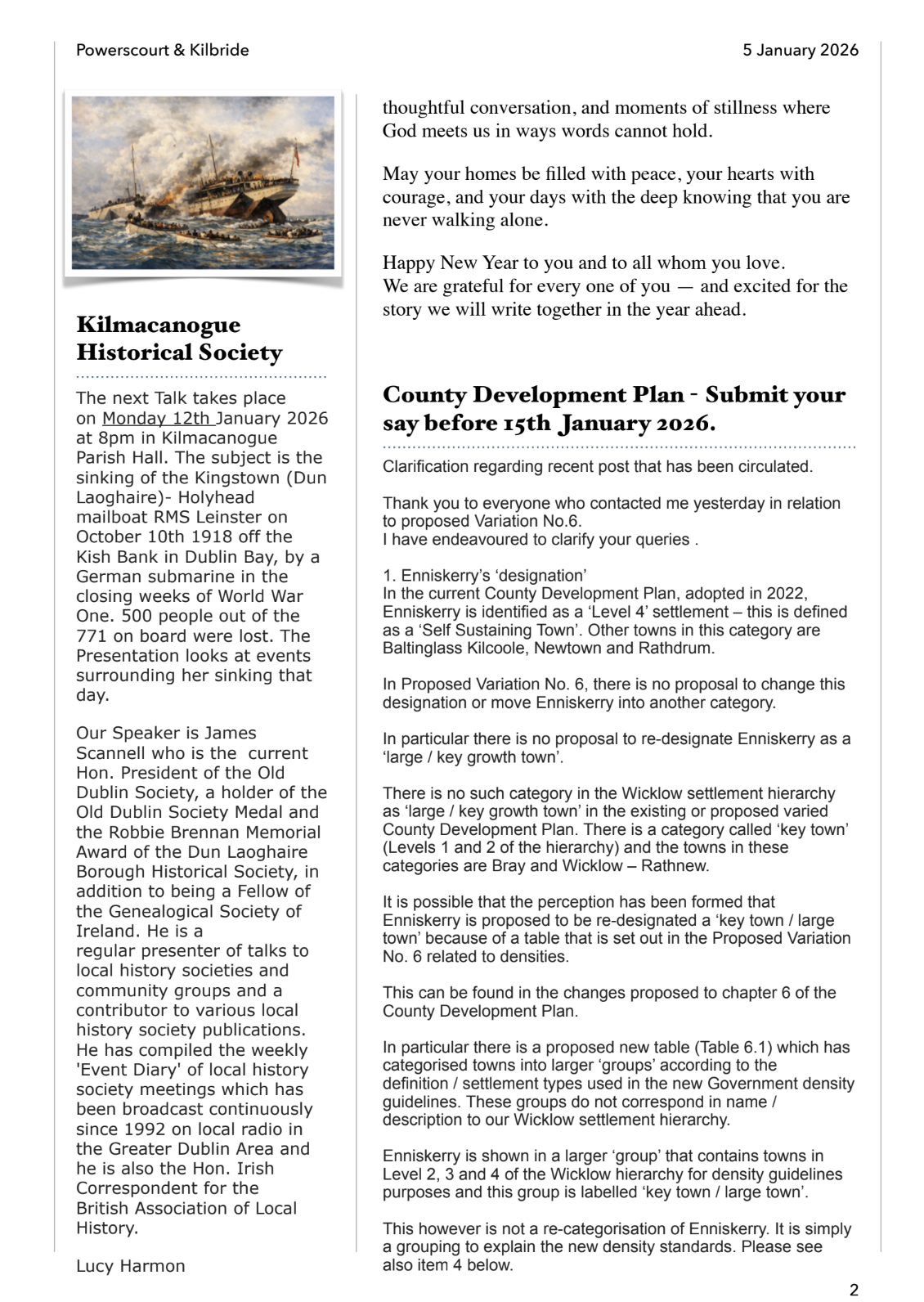 Powerscourt & Kilbride

5 January 2026

Kilmacanogue Historical Society

The next Talk takes place on Monday 12th January 2026 at 8pm in Kilmacanogue Parish Hall. The subject is the sinking of the Kingstown (Dun Laoghaire)- Holyhead mailboat RMS Leinster on October 10th 1918 off the Kish Bank in Dublin Bay, by a German submarine in the closing weeks of World War One. 500 people out of the 771 on board were lost. The Presentation looks at events surrounding her sinking that day.

Our Speaker is James Scannell who is the current Hon. President of the Old Dublin Society, a holder of the Old Dublin Society Medal and the Robbie Brennan Memorial Award of the Dun Laoghaire Borough Historical Society, in addition to being a Fellow of the Genealogical Society of Ireland. He is a regular presenter of talks to local history societies and community groups and a contributor to various local history society publications. He has compiled the weekly 'Event Diary' of local history society meetings which has been broadcast continuously since 1992 on local radio in the Greater Dublin Area and he is also the Hon. Irish Correspondent for the British Association of Local History.

Lucy Harmon

thoughtful conversation, and moments of stillness where God meets us in ways words cannot hold.

May your homes be filled with peace, your hearts with courage, and your days with the deep knowing that you are never walking alone.

Happy New Year to you and to all whom you love.
We are grateful for every one of you — and excited for the story we will write together in the year ahead.

County Development Plan - Submit your say before 15th January 2026.

Clarification regarding recent post that has been circulated.

Thank you to everyone who contacted me yesterday in relation to proposed Variation No.6.
I have endeavoured to clarify your queries .

1. Enniskerry's 'designation'
In the current County Development Plan, adopted in 2022, Enniskerry is identified as a 'Level 4' settlement – this is defined as a 'Self Sustaining Town'. Other towns in this category are Baltinglass Kilcoole, Newtown and Rathdrum.

In Proposed Variation No. 6, there is no proposal to change this designation or move Enniskerry into another category.

In particular there is no proposal to re-designate Enniskerry as a 'large / key growth town'.

There is no such category in the Wicklow settlement hierarchy as 'large / key growth town' in the existing or proposed varied County Development Plan. There is a category called 'key town' (Levels 1 and 2 of the hierarchy) and the towns in these categories are Bray and Wicklow – Rathnew.

It is possible that the perception has been formed that Enniskerry is proposed to be re-designated a 'key town / large town' because of a table that is set out in the Proposed Variation No. 6 related to densities.

This can be found in the changes proposed to chapter 6 of the County Development Plan.

In particular there is a proposed new table (Table 6.1) which has categorised towns into larger 'groups' according to the definition / settlement types used in the new Government density guidelines. These groups do not correspond in name / description to our Wicklow settlement hierarchy.

Enniskerry is shown in a larger 'group' that contains towns in Level 2, 3 and 4 of the Wicklow hierarchy for density guidelines purposes and this group is labelled 'key town / large town'.

This however is not a re-categorisation of Enniskerry. It is simply a grouping to explain the new density standards. Please see also item 4 below.

2